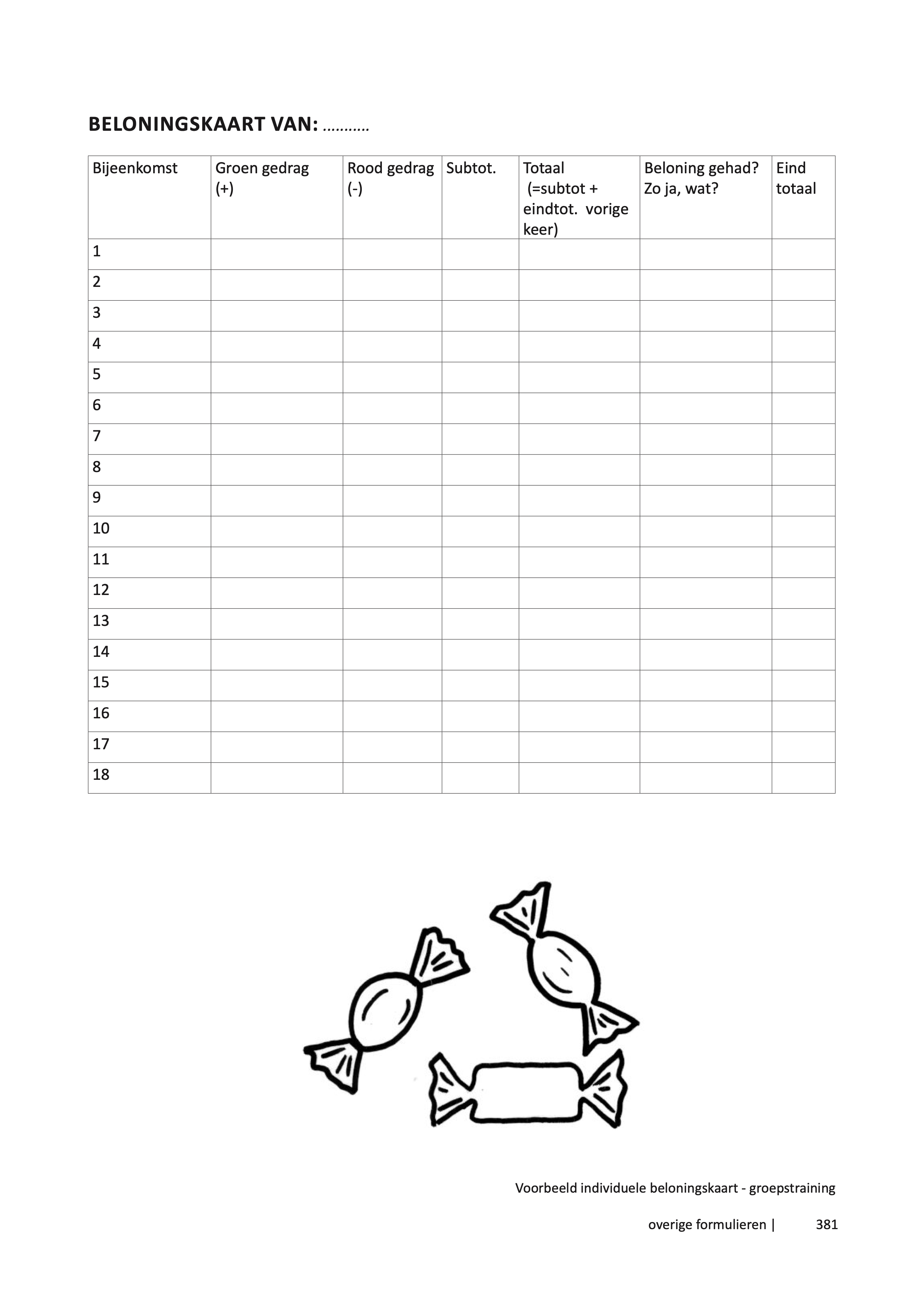 BELONINGSKAART VAN: ____

| Bijeenkomst | Groen gedrag (+) | Rood gedrag (-) | Subtot. | Totaal (=subtot + eindtot. vorige keer) | Beloning gehad? Zo ja, wat? | Eind totaal |
|---|---|---|---|---|---|---|
| 1 | | | | | | |
| 2 | | | | | | |
| 3 | | | | | | |
| 4 | | | | | | |
| 5 | | | | | | |
| 6 | | | | | | |
| 7 | | | | | | |
| 8 | | | | | | |
| 9 | | | | | | |
| 10 | | | | | | |
| 11 | | | | | | |
| 12 | | | | | | |
| 13 | | | | | | |
| 14 | | | | | | |
| 15 | | | | | | |
| 16 | | | | | | |
| 17 | | | | | | |
| 18 | | | | | | |

Voorbeeld individuele beloningskaart - groepstraining

overige formulieren | 381